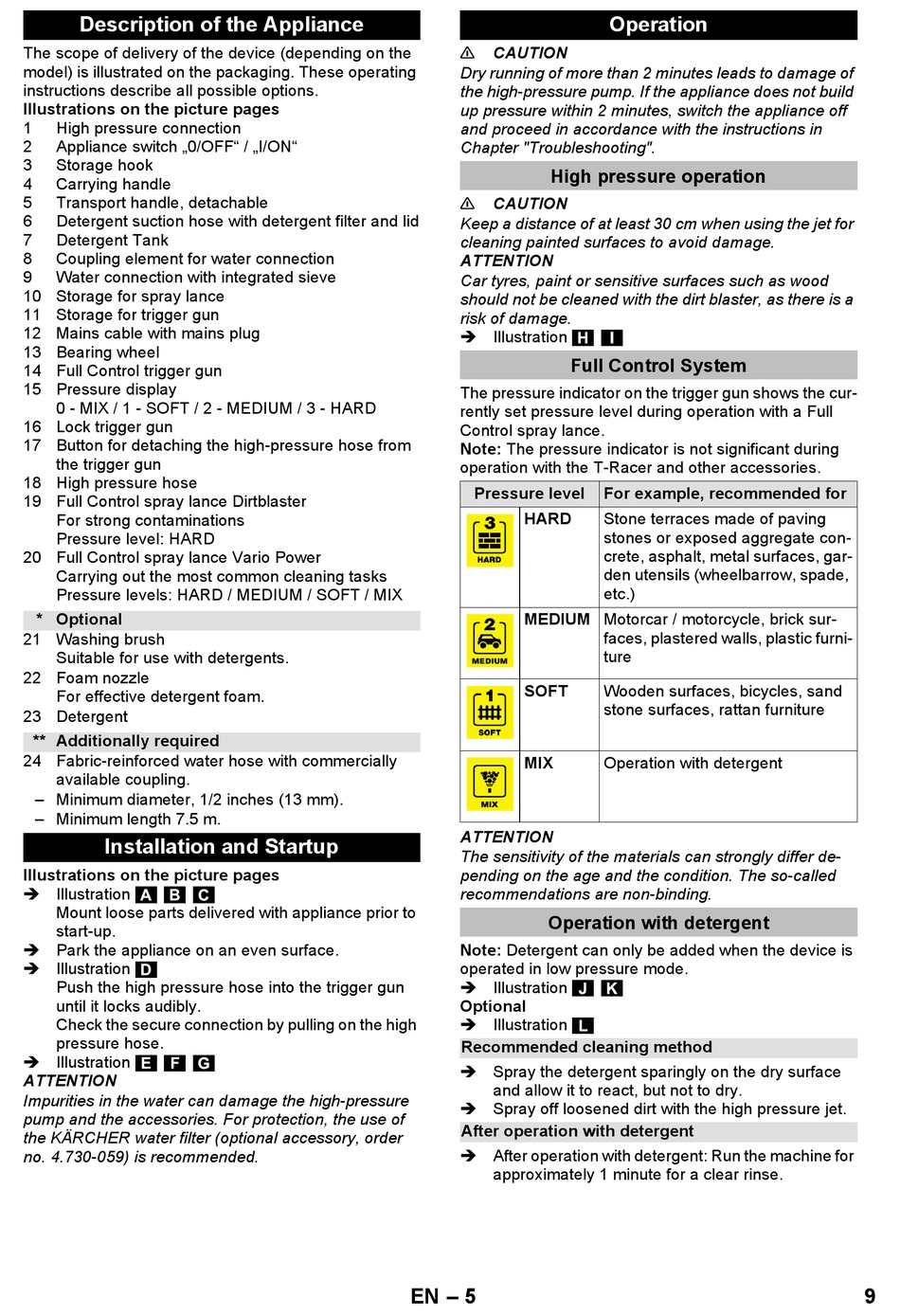 Description of the Appliance

The scope of delivery of the device (depending on the model) is illustrated on the packaging. These operating instructions describe all possible options.

Illustrations on the picture pages
1 High pressure connection
2 Appliance switch „0/OFF“ / „I/ON“
3 Storage hook
4 Carrying handle
5 Transport handle, detachable
6 Detergent suction hose with detergent filter and lid
7 Detergent Tank
8 Coupling element for water connection
9 Water connection with integrated sieve
10 Storage for spray lance
11 Storage for trigger gun
12 Mains cable with mains plug
13 Bearing wheel
14 Full Control trigger gun
15 Pressure display
0 - MIX / 1 - SOFT / 2 - MEDIUM / 3 - HARD
16 Lock trigger gun
17 Button for detaching the high-pressure hose from the trigger gun
18 High pressure hose
19 Full Control spray lance Dirtblaster
For strong contaminations
Pressure level: HARD
20 Full Control spray lance Vario Power
Carrying out the most common cleaning tasks
Pressure levels: HARD / MEDIUM / SOFT / MIX

* Optional
21 Washing brush
Suitable for use with detergents.
22 Foam nozzle
For effective detergent foam.
23 Detergent

** Additionally required
24 Fabric-reinforced water hose with commercially available coupling.
– Minimum diameter, 1/2 inches (13 mm).
– Minimum length 7.5 m.

Installation and Startup

Illustrations on the picture pages
➔ Illustration A B C
Mount loose parts delivered with appliance prior to start-up.
➔ Park the appliance on an even surface.
➔ Illustration D
Push the high pressure hose into the trigger gun until it locks audibly.
Check the secure connection by pulling on the high pressure hose.
➔ Illustration E F G
ATTENTION
Impurities in the water can damage the high-pressure pump and the accessories. For protection, the use of the KÄRCHER water filter (optional accessory, order no. 4.730-059) is recommended.

Operation

⚠ CAUTION
Dry running of more than 2 minutes leads to damage of the high-pressure pump. If the appliance does not build up pressure within 2 minutes, switch the appliance off and proceed in accordance with the instructions in Chapter "Troubleshooting".

High pressure operation

⚠ CAUTION
Keep a distance of at least 30 cm when using the jet for cleaning painted surfaces to avoid damage.
ATTENTION
Car tyres, paint or sensitive surfaces such as wood should not be cleaned with the dirt blaster, as there is a risk of damage.
➔ Illustration H I

Full Control System

The pressure indicator on the trigger gun shows the currently set pressure level during operation with a Full Control spray lance.
Note: The pressure indicator is not significant during operation with the T-Racer and other accessories.

| Pressure level | | For example, recommended for |
|---|---|---|
| 3 HARD | HARD | Stone terraces made of paving stones or exposed aggregate concrete, asphalt, metal surfaces, garden utensils (wheelbarrow, spade, etc.) |
| 2 MEDIUM | MEDIUM | Motorcar / motorcycle, brick surfaces, plastered walls, plastic furniture |
| 1 SOFT | SOFT | Wooden surfaces, bicycles, sand stone surfaces, rattan furniture |
| MIX | MIX | Operation with detergent |

ATTENTION
The sensitivity of the materials can strongly differ depending on the age and the condition. The so-called recommendations are non-binding.

Operation with detergent

Note: Detergent can only be added when the device is operated in low pressure mode.
➔ Illustration J K
Optional
➔ Illustration L

Recommended cleaning method
➔ Spray the detergent sparingly on the dry surface and allow it to react, but not to dry.
➔ Spray off loosened dirt with the high pressure jet.

After operation with detergent
➔ After operation with detergent: Run the machine for approximately 1 minute for a clear rinse.

EN – 5 9